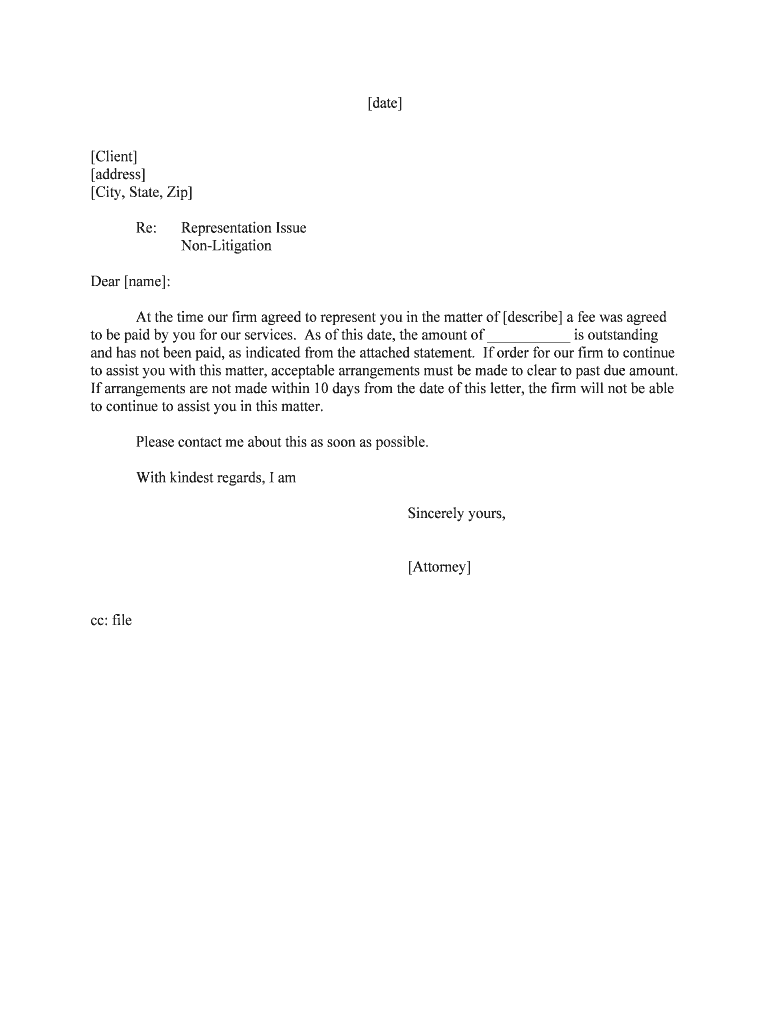 [date]

[Client]
[address]
[City, State, Zip]

Re: Representation Issue
Non-Litigation

Dear [name]:

At the time our firm agreed to represent you in the matter of [describe] a fee was agreed to be paid by you for our services. As of this date, the amount of ___________ is outstanding and has not been paid, as indicated from the attached statement. If order for our firm to continue to assist you with this matter, acceptable arrangements must be made to clear to past due amount. If arrangements are not made within 10 days from the date of this letter, the firm will not be able to continue to assist you in this matter.

Please contact me about this as soon as possible.

With kindest regards, I am

Sincerely yours,

[Attorney]

cc: file